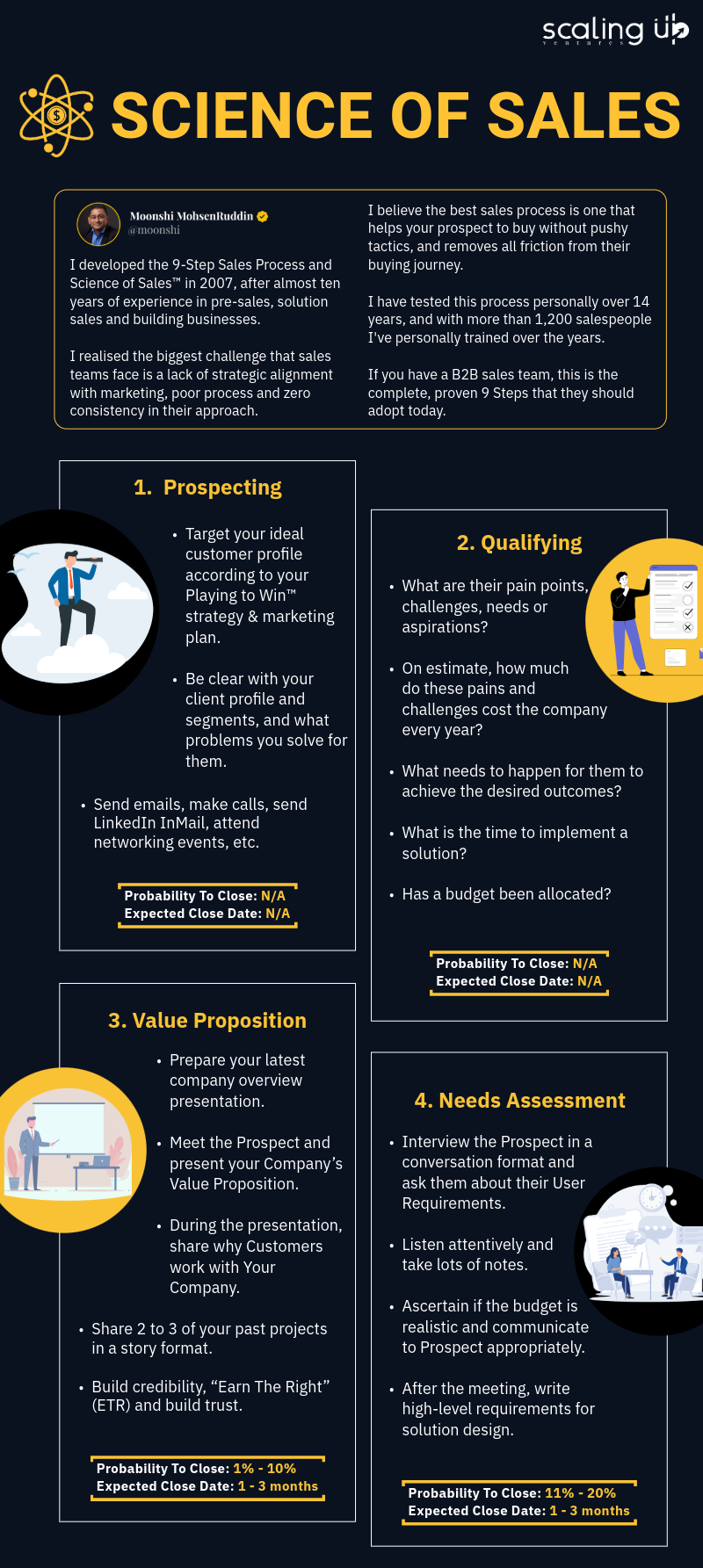 scaling up
ventures

SCIENCE OF SALES

Moonshi MohsenRuddin
@moonshi

I developed the 9-Step Sales Process and Science of Sales™ in 2007, after almost ten years of experience in pre-sales, solution sales and building businesses.

I realised the biggest challenge that sales teams face is a lack of strategic alignment with marketing, poor process and zero consistency in their approach.

I believe the best sales process is one that helps your prospect to buy without pushy tactics, and removes all friction from their buying journey.

I have tested this process personally over 14 years, and with more than 1,200 salespeople I've personally trained over the years.

If you have a B2B sales team, this is the complete, proven 9 Steps that they should adopt today.

1. Prospecting

• Target your ideal customer profile according to your Playing to Win™ strategy & marketing plan.

• Be clear with your client profile and segments, and what problems you solve for them.

• Send emails, make calls, send LinkedIn InMail, attend networking events, etc.

Probability To Close: N/A
Expected Close Date: N/A

2. Qualifying

• What are their pain points, challenges, needs or aspirations?

• On estimate, how much do these pains and challenges cost the company every year?

• What needs to happen for them to achieve the desired outcomes?

• What is the time to implement a solution?

• Has a budget been allocated?

Probability To Close: N/A
Expected Close Date: N/A

3. Value Proposition

• Prepare your latest company overview presentation.

• Meet the Prospect and present your Company's Value Proposition.

• During the presentation, share why Customers work with Your Company.

• Share 2 to 3 of your past projects in a story format.

• Build credibility, "Earn The Right" (ETR) and build trust.

Probability To Close: 1% - 10%
Expected Close Date: 1 - 3 months

4. Needs Assessment

• Interview the Prospect in a conversation format and ask them about their User Requirements.

• Listen attentively and take lots of notes.

• Ascertain if the budget is realistic and communicate to Prospect appropriately.

• After the meeting, write high-level requirements for solution design.

Probability To Close: 11% - 20%
Expected Close Date: 1 - 3 months